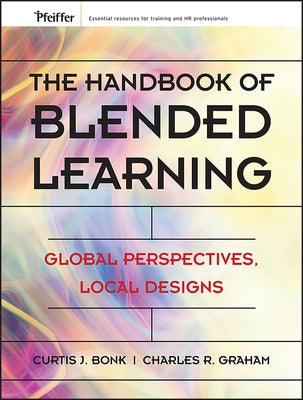 Pfeiffer
Essential resources for training and HR professionals

THE HANDBOOK OF BLENDED LEARNING

GLOBAL PERSPECTIVES, LOCAL DESIGNS

CURTIS J. BONK | CHARLES R. GRAHAM